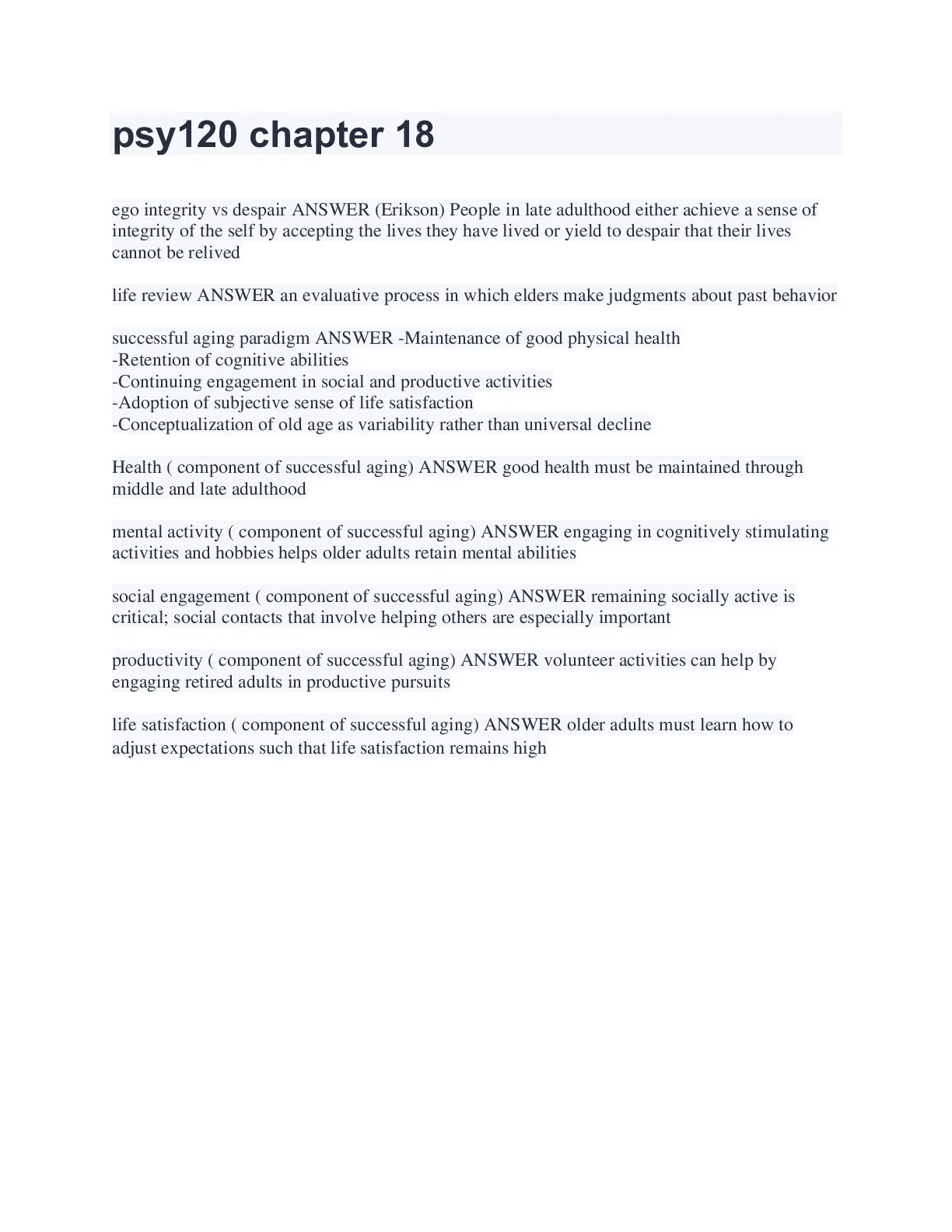 psy120 chapter 18

ego integrity vs despair ANSWER (Erikson) People in late adulthood either achieve a sense of integrity of the self by accepting the lives they have lived or yield to despair that their lives cannot be relived

life review ANSWER an evaluative process in which elders make judgments about past behavior

successful aging paradigm ANSWER -Maintenance of good physical health
-Retention of cognitive abilities
-Continuing engagement in social and productive activities
-Adoption of subjective sense of life satisfaction
-Conceptualization of old age as variability rather than universal decline

Health ( component of successful aging) ANSWER good health must be maintained through middle and late adulthood

mental activity ( component of successful aging) ANSWER engaging in cognitively stimulating activities and hobbies helps older adults retain mental abilities

social engagement ( component of successful aging) ANSWER remaining socially active is critical; social contacts that involve helping others are especially important

productivity ( component of successful aging) ANSWER volunteer activities can help by engaging retired adults in productive pursuits

life satisfaction ( component of successful aging) ANSWER older adults must learn how to adjust expectations such that life satisfaction remains high